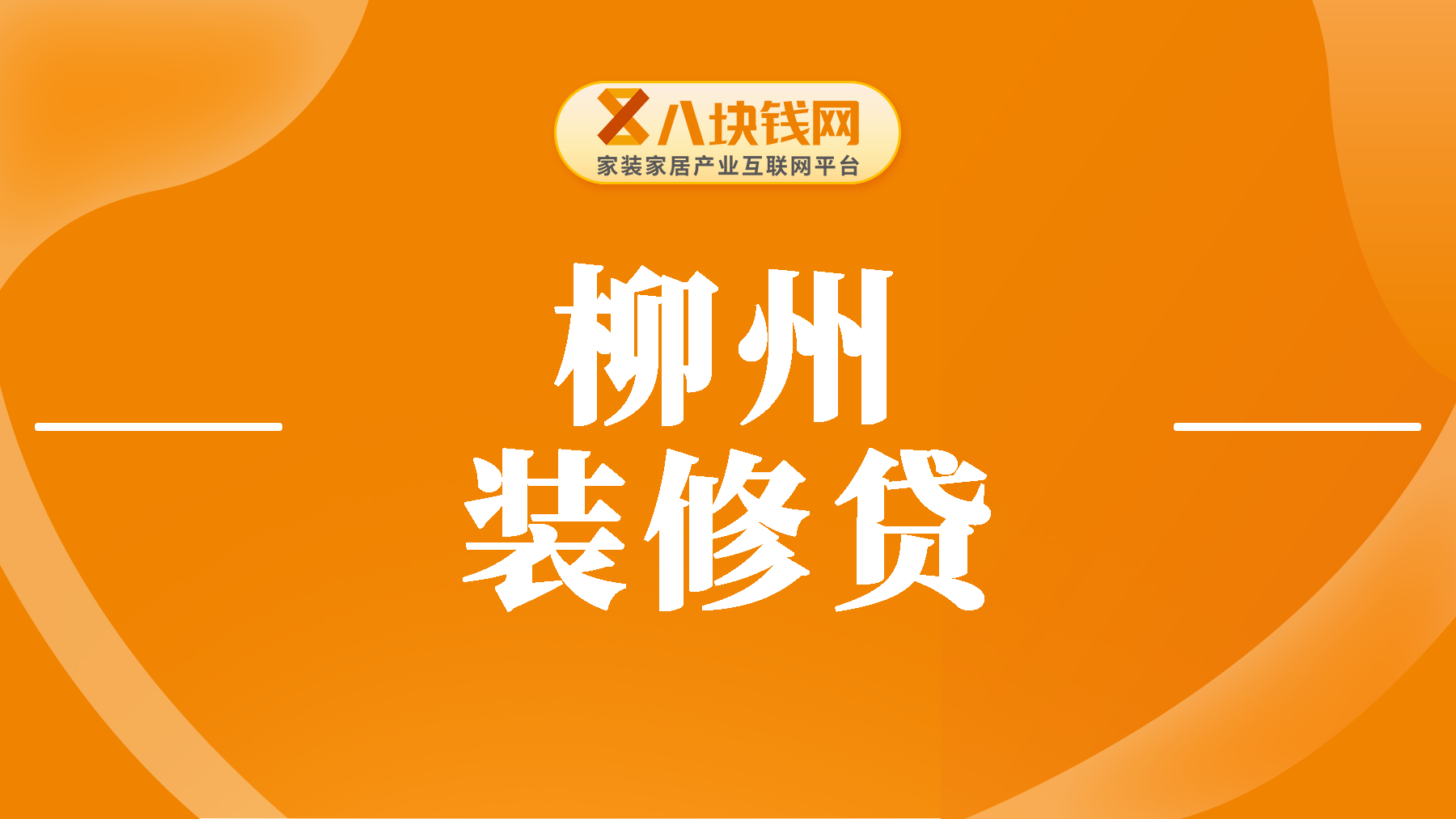 八块钱网
家装家居产业互联网平台

柳州
装修贷